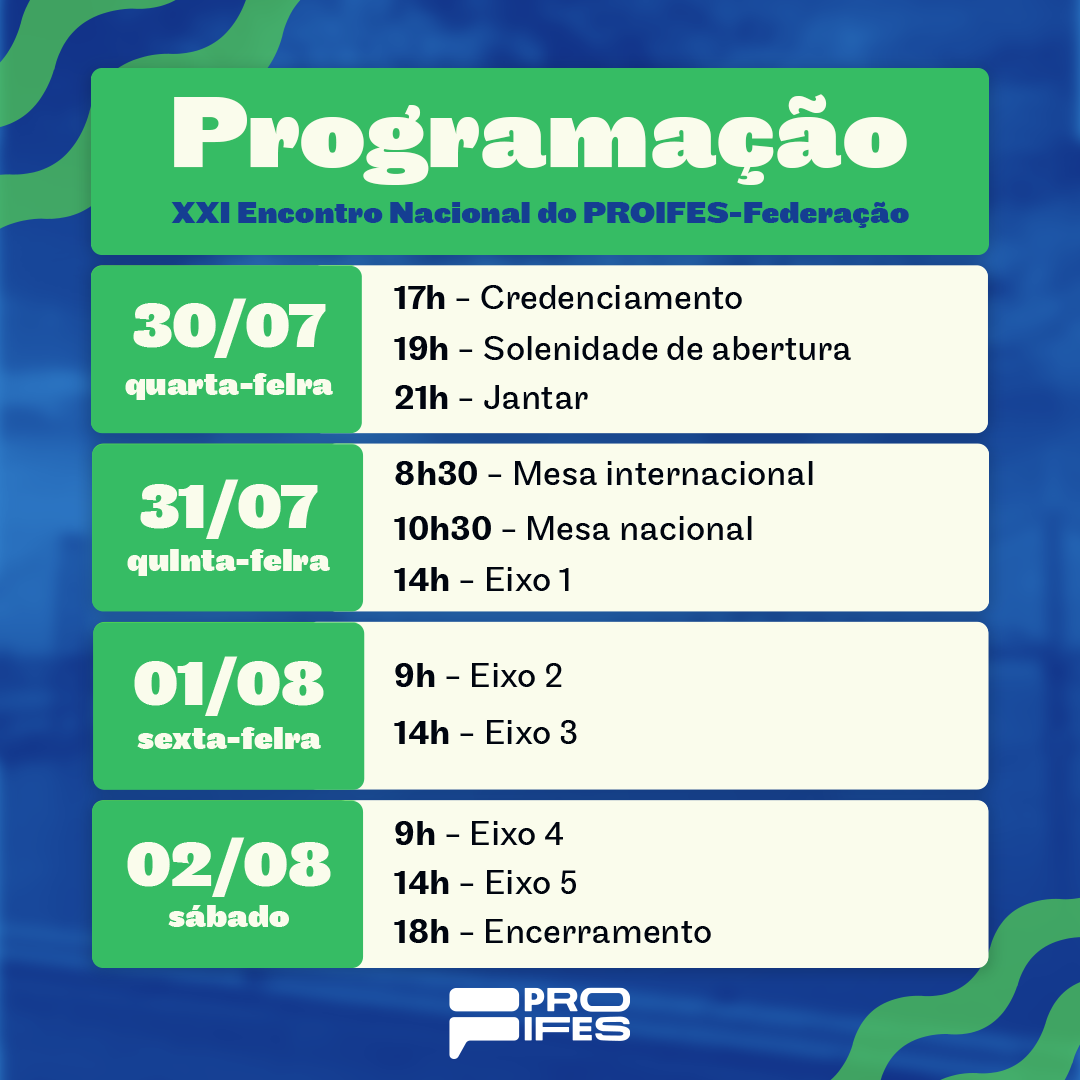 Programação

XXI Encontro Nacional do PROIFES-Federação

30/07
quarta-feira

17h - Credenciamento
19h - Solenidade de abertura
21h - Jantar

31/07
quinta-feira

8h30 - Mesa internacional
10h30 - Mesa nacional
14h - Eixo 1

01/08
sexta-feira

9h - Eixo 2
14h - Eixo 3

02/08
sábado

9h - Eixo 4
14h - Eixo 5
18h - Encerramento

PRO
IFES